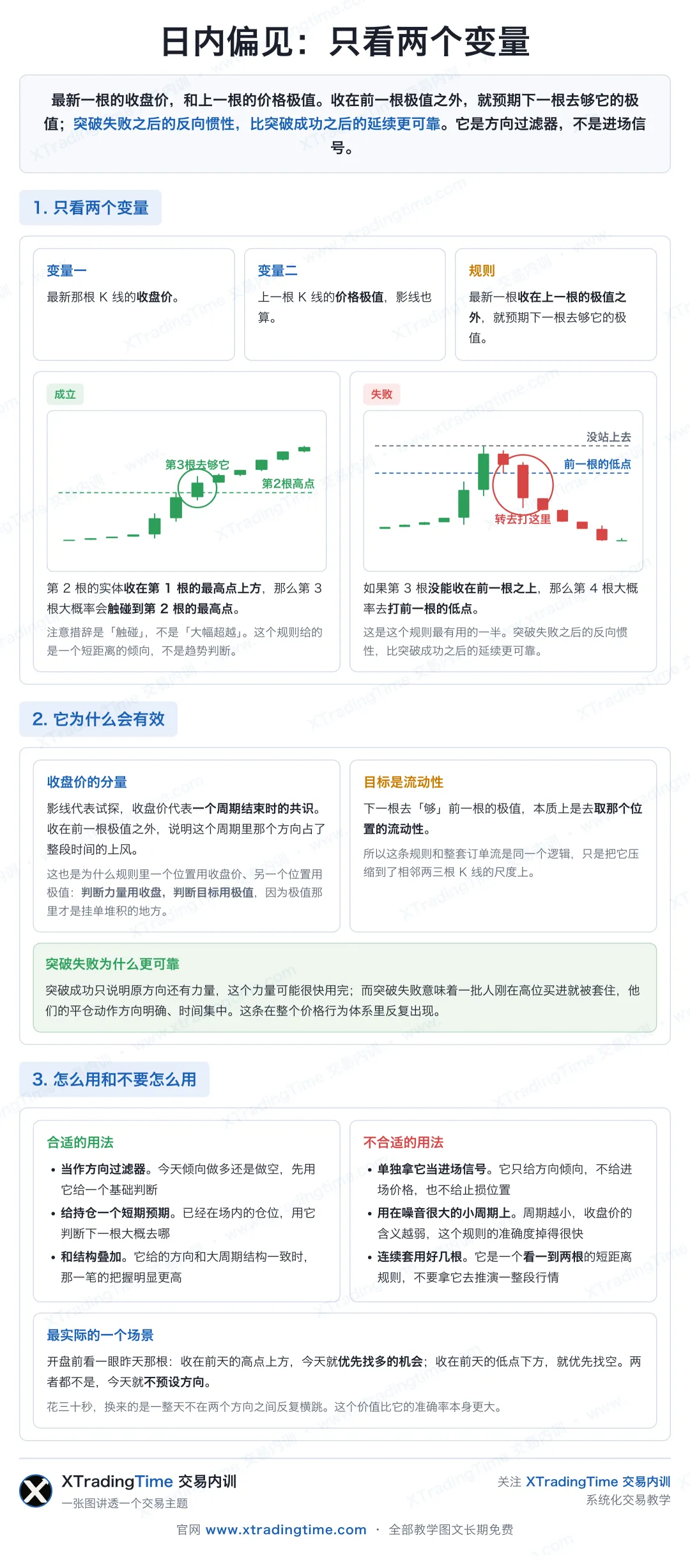 日内偏见：只看两个变量

最新一根的收盘价，和上一根的价格极值。收在前一根极值之外，就预期下一根去够它的极值；突破失败之后的反向惯性，比突破成功之后的延续更可靠。它是方向过滤器，不是进场信号。

1. 只看两个变量

变量一
最新那根 K 线的收盘价。

变量二
上一根 K 线的价格极值，影线也算。

规则
最新一根收在上一根的极值之外，就预期下一根去够它的极值。

成立
第3根去够它
第2根高点
第 2 根的实体收在第 1 根的最高点上方，那么第 3 根大概率会触碰到第 2 根的最高点。
注意措辞是「触碰」，不是「大幅超越」。这个规则给的是一个短距离的倾向，不是趋势判断。

失败
没站上去
前一根的低点
转去打这里
如果第 3 根没能收在前一根之上，那么第 4 根大概率去打前一根的低点。
这是这个规则最有用的一半。突破失败之后的反向惯性，比突破成功之后的延续更可靠。

2. 它为什么会有效

收盘价的分量
影线代表试探，收盘价代表一个周期结束时的共识。收在前一根极值之外，说明这个周期里那个方向占了整段时间的上风。
这也是为什么规则里一个位置用收盘价、另一个位置用极值：判断力量用收盘，判断目标用极值，因为极值那里才是挂单堆积的地方。

目标是流动性
下一根去「够」前一根的极值，本质上是去取那个位置的流动性。
所以这条规则和整套订单流是同一个逻辑，只是把它压缩到了相邻两三根 K 线的尺度上。

突破失败为什么更可靠
突破成功只说明原方向还有力量，这个力量可能很快用完；而突破失败意味着一批人刚在高位买进就被套住，他们的平仓动作方向明确、时间集中。这条在整个价格行为体系里反复出现。

3. 怎么用和不要怎么用

合适的用法
• 当作方向过滤器。今天倾向做多还是做空，先用它给一个基础判断
• 给持仓一个短期预期。已经在场内的仓位，用它判断下一根大概去哪
• 和结构叠加。它给的方向和大周期结构一致时，那一笔的把握明显更高

不合适的用法
• 单独拿它当进场信号。它只给方向倾向，不给进场价格，也不给止损位置
• 用在噪音很大的小周期上。周期越小，收盘价的含义越弱，这个规则的准确度掉得很快
• 连续套用好几根。它是一个看一到两根的短距离规则，不要拿它去推演一整段行情

最实际的一个场景
开盘前看一眼昨天那根：收在前天的高点上方，今天就优先找多的机会；收在前天的低点下方，就优先找空。两者都不是，今天就不预设方向。
花三十秒，换来的是一整天不在两个方向之间反复横跳。这个价值比它的准确率本身更大。

XTradingTime 交易内训
一张图讲透一个交易主题
关注 XTradingTime 交易内训
系统化交易教学
官网 www.xtradingtime.com · 全部教学图文长期免费